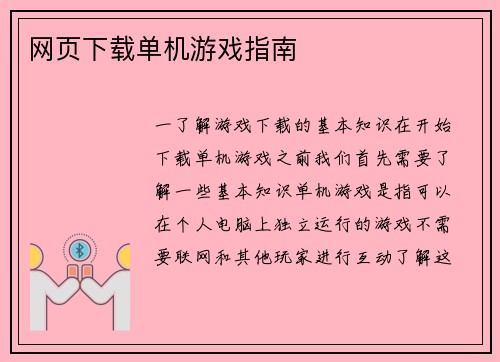 网页下载单机游戏指南

一了解游戏下载的基本知识在开始下载单机游戏之前我们首先需要了解一些基本知识单机游戏是指可以在个人电脑上独立运行的游戏不需要联网和其他玩家进行互动了解这